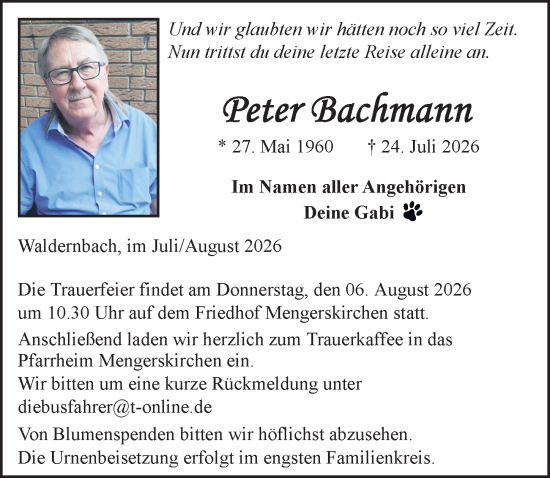 Und wir glaubten wir hätten noch so viel Zeit.
Nun trittst du deine letzte Reise alleine an.

Peter Bachmann

* 27. Mai 1960 † 24. Juli 2026

Im Namen aller Angehörigen
Deine Gabi

Waldernbach, im Juli/August 2026

Die Trauerfeier findet am Donnerstag, den 06. August 2026 um 10.30 Uhr auf dem Friedhof Mengerskirchen statt.

Anschließend laden wir herzlich zum Trauerkaffee in das Pfarrheim Mengerskirchen ein.
Wir bitten um eine kurze Rückmeldung unter diebusfahrer@t-online.de

Von Blumenspenden bitten wir höflichst abzusehen.
Die Urnenbeisetzung erfolgt im engsten Familienkreis.